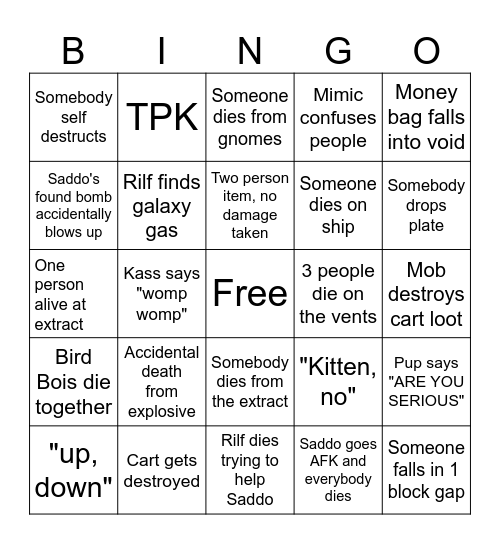 | B | I | N | G | O |
|---|---|---|---|---|
| Somebody self destructs | TPK | Someone dies from gnomes | Mimic confuses people | Money bag falls into void |
| Saddo's found bomb accidentally blows up | Rilf finds galaxy gas | Two person item, no damage taken | Someone dies on ship | Somebody drops plate |
| One person alive at extract | Kass says "womp womp" | Free | 3 people die on the vents | Mob destroys cart loot |
| Bird Bois die together | Accidental death from explosive | Somebody dies from the extract | "Kitten, no" | Pup says "ARE YOU SERIOUS" |
| "up, down" | Cart gets destroyed | Rilf dies trying to help Saddo | Saddo goes AFK and everybody dies | Someone falls in 1 block gap |